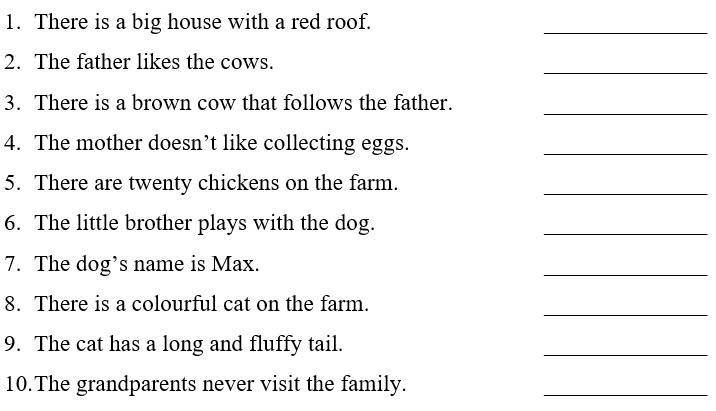 1. There is a big house with a red roof. ____

2. The father likes the cows. ____

3. There is a brown cow that follows the father. ____

4. The mother doesn't like collecting eggs. ____

5. There are twenty chickens on the farm. ____

6. The little brother plays with the dog. ____

7. The dog's name is Max. ____

8. There is a colourful cat on the farm. ____

9. The cat has a long and fluffy tail. ____

10. The grandparents never visit the family. ____